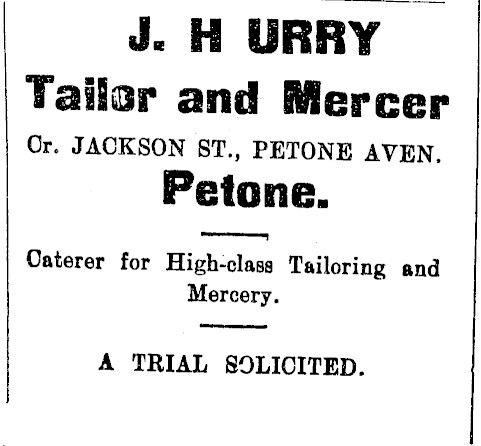 J. H URRY

Tailor and Mercer

Cr. JACKSON ST., PETONE AVEN.

Petone.

Caterer for High-class Tailoring and Mercery.

A TRIAL SOLICITED.